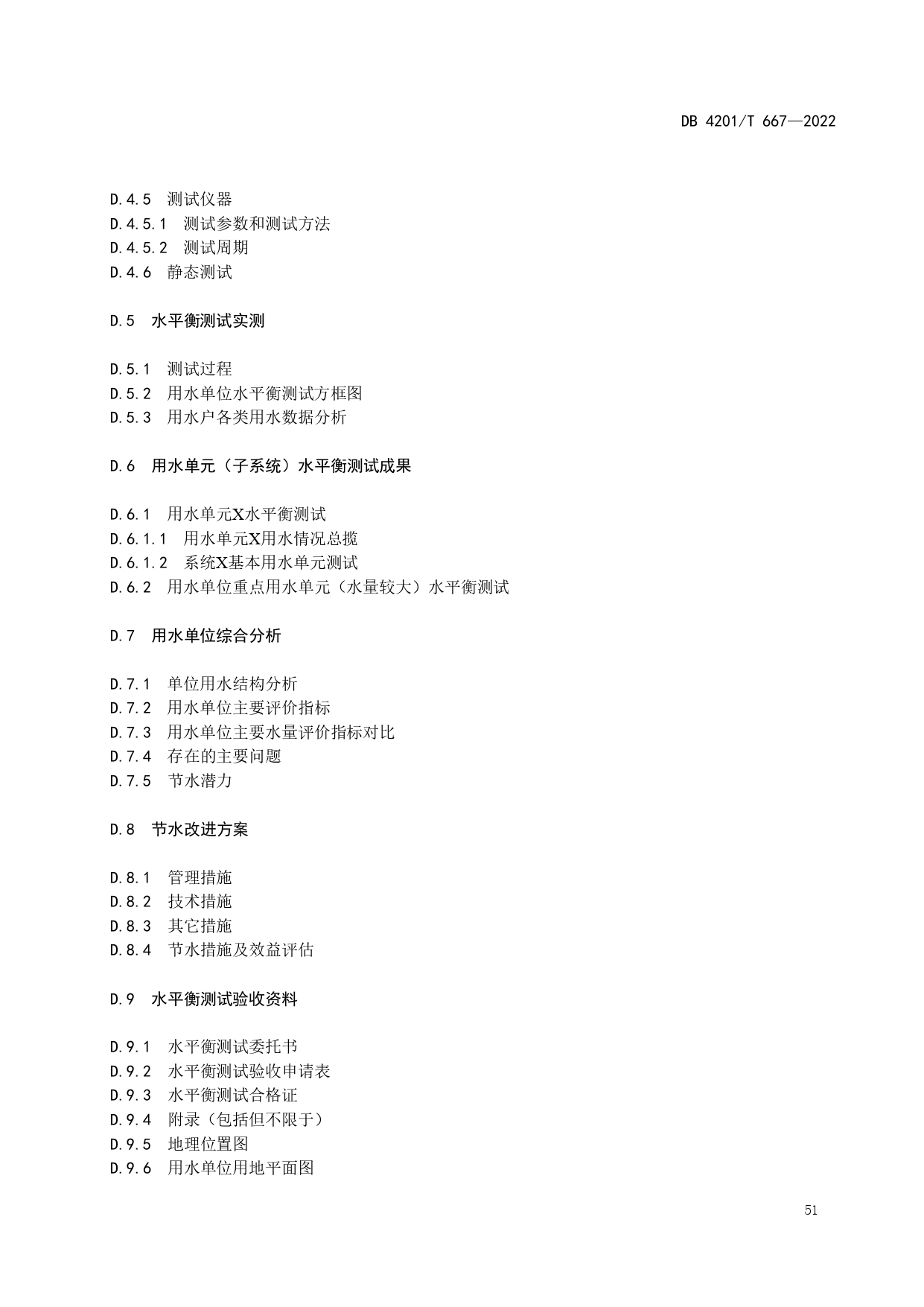 DB 4201/T 667—2022

D.4.5 测试仪器
D.4.5.1 测试参数和测试方法
D.4.5.2 测试周期
D.4.6 静态测试

D.5 水平衡测试实测

D.5.1 测试过程
D.5.2 用水单位水平衡测试方框图
D.5.3 用水户各类用水数据分析

D.6 用水单元（子系统）水平衡测试成果

D.6.1 用水单元X水平衡测试
D.6.1.1 用水单元X用水情况总揽
D.6.1.2 系统X基本用水单元测试
D.6.2 用水单位重点用水单元（水量较大）水平衡测试

D.7 用水单位综合分析

D.7.1 单位用水结构分析
D.7.2 用水单位主要评价指标
D.7.3 用水单位主要水量评价指标对比
D.7.4 存在的主要问题
D.7.5 节水潜力

D.8 节水改进方案

D.8.1 管理措施
D.8.2 技术措施
D.8.3 其它措施
D.8.4 节水措施及效益评估

D.9 水平衡测试验收资料

D.9.1 水平衡测试委托书
D.9.2 水平衡测试验收申请表
D.9.3 水平衡测试合格证
D.9.4 附录（包括但不限于）
D.9.5 地理位置图
D.9.6 用水单位用地平面图

51